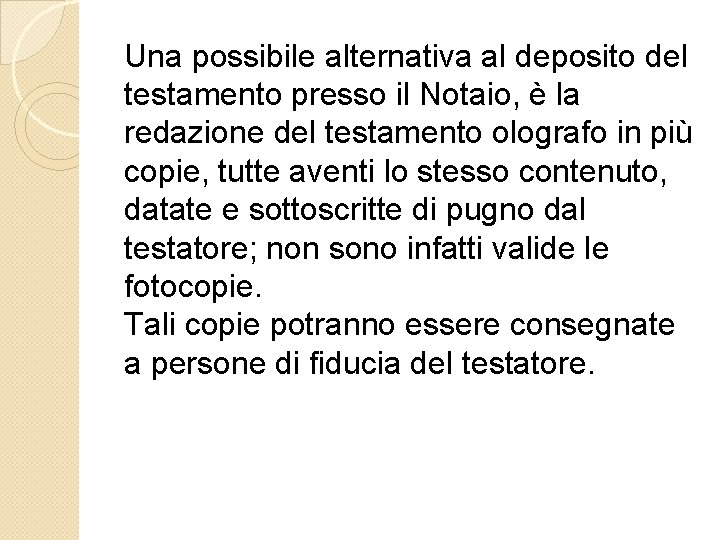 Una possibile alternativa al deposito del testamento presso il Notaio, è la redazione del testamento olografo in più copie, tutte aventi lo stesso contenuto, datate e sottoscritte di pugno dal testatore; non sono infatti valide le fotocopie.
Tali copie potranno essere consegnate a persone di fiducia del testatore.